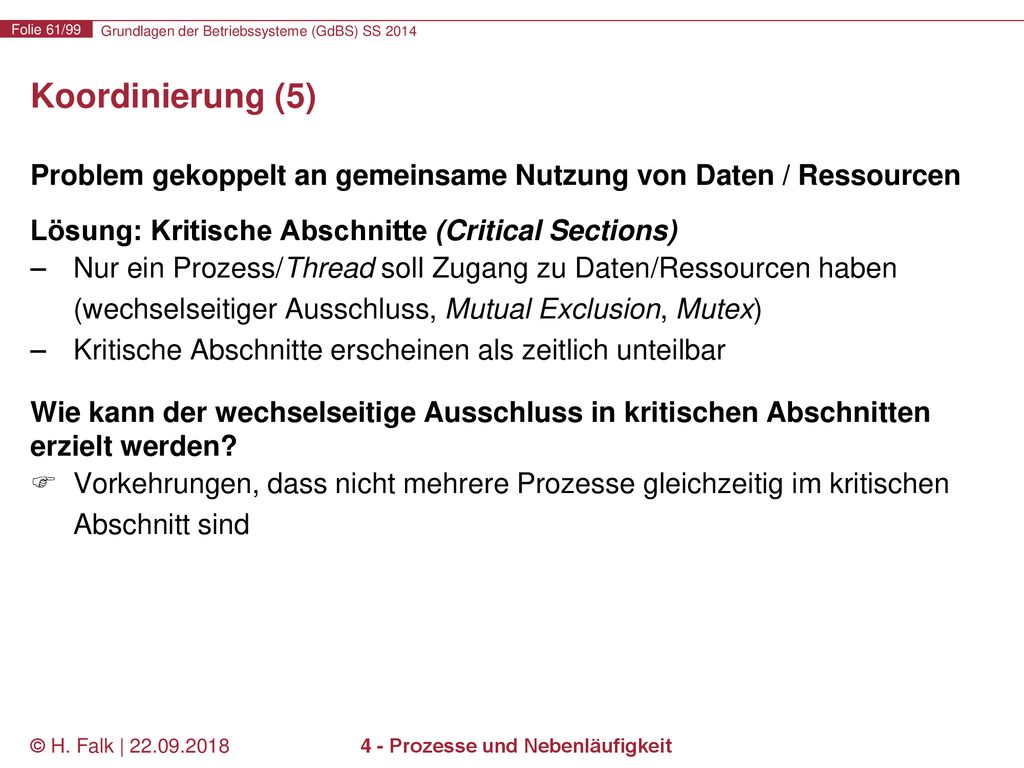 Folie 61/99 Grundlagen der Betriebssysteme (GdBS) SS 2014

Koordinierung (5)

Problem gekoppelt an gemeinsame Nutzung von Daten / Ressourcen

Lösung: Kritische Abschnitte (Critical Sections)
– Nur ein Prozess/Thread soll Zugang zu Daten/Ressourcen haben (wechselseitiger Ausschluss, Mutual Exclusion, Mutex)
– Kritische Abschnitte erscheinen als zeitlich unteilbar

Wie kann der wechselseitige Ausschluss in kritischen Abschnitten erzielt werden?
☞ Vorkehrungen, dass nicht mehrere Prozesse gleichzeitig im kritischen Abschnitt sind

© H. Falk | 22.09.2018 4 - Prozesse und Nebenläufigkeit